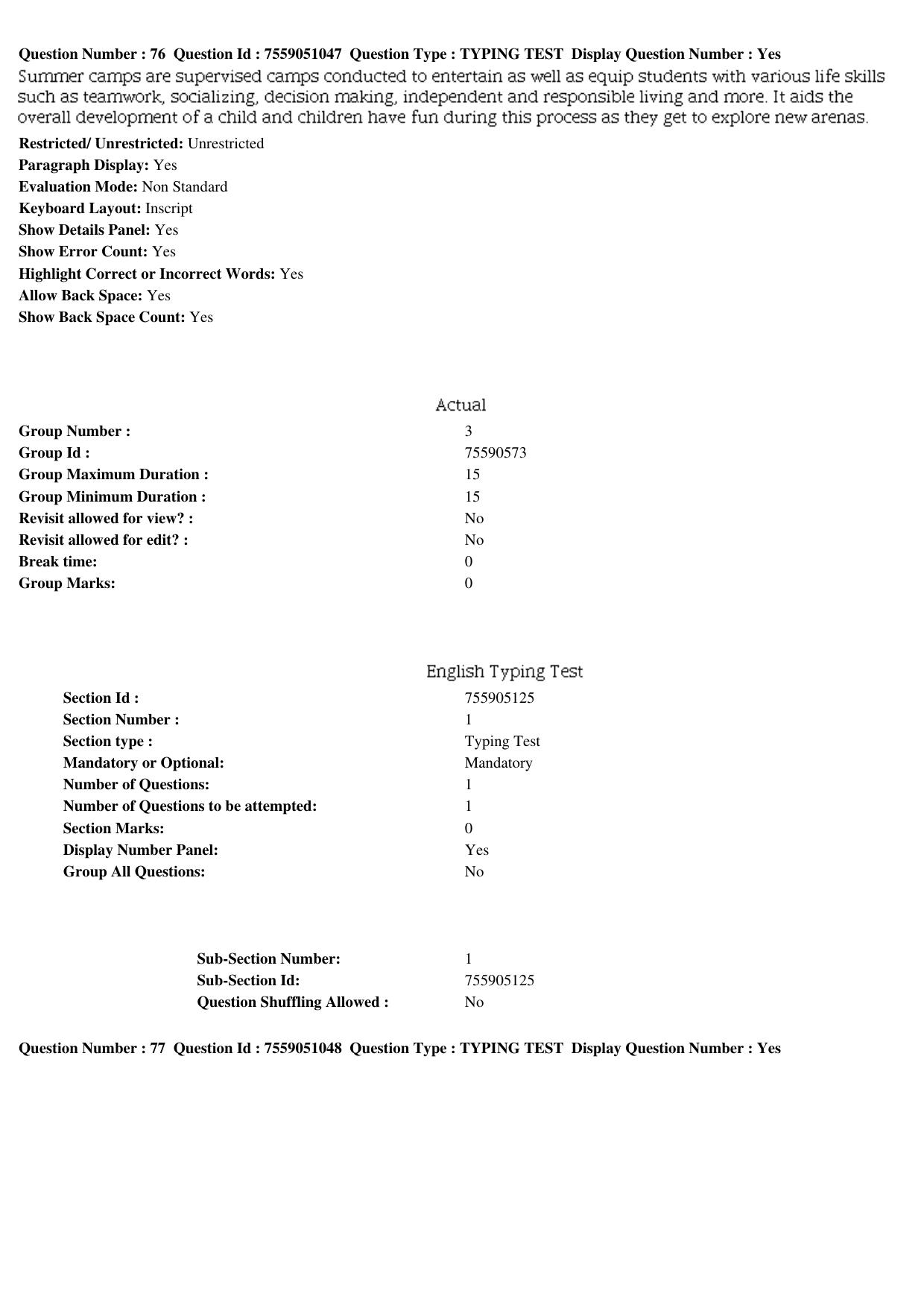 Question Number : 76 Question Id : 7559051047 Question Type : TYPING TEST Display Question Number : Yes

Summer camps are supervised camps conducted to entertain as well as equip students with various life skills such as teamwork, socializing, decision making, independent and responsible living and more. It aids the overall development of a child and children have fun during this process as they get to explore new arenas.

Restricted/ Unrestricted: Unrestricted
Paragraph Display: Yes
Evaluation Mode: Non Standard
Keyboard Layout: Inscript
Show Details Panel: Yes
Show Error Count: Yes
Highlight Correct or Incorrect Words: Yes
Allow Back Space: Yes
Show Back Space Count: Yes

Actual

Group Number : 3
Group Id : 75590573
Group Maximum Duration : 15
Group Minimum Duration : 15
Revisit allowed for view? : No
Revisit allowed for edit? : No
Break time: 0
Group Marks: 0

English Typing Test

Section Id : 755905125
Section Number : 1
Section type : Typing Test
Mandatory or Optional: Mandatory
Number of Questions: 1
Number of Questions to be attempted: 1
Section Marks: 0
Display Number Panel: Yes
Group All Questions: No

Sub-Section Number: 1
Sub-Section Id: 755905125
Question Shuffling Allowed : No

Question Number : 77 Question Id : 7559051048 Question Type : TYPING TEST Display Question Number : Yes